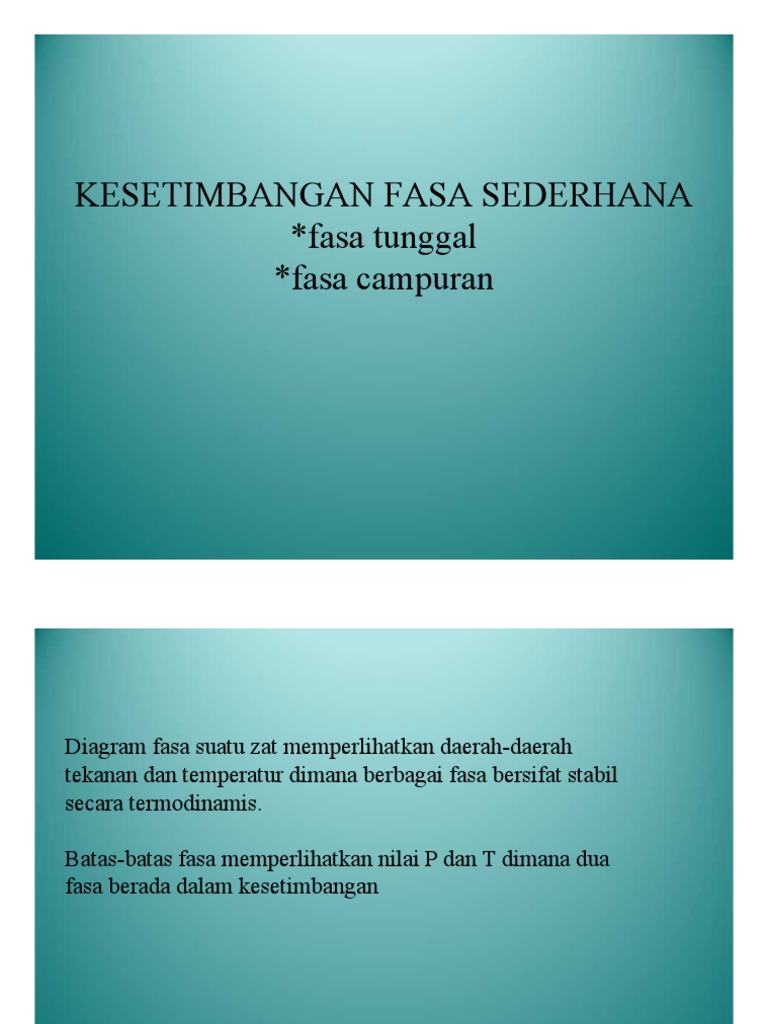 KESETIMBANGAN FASA SEDERHANA
*fasa tunggal
*fasa campuran

Diagram fasa suatu zat memperlihatkan daerah-daerah tekanan dan temperatur dimana berbagai fasa bersifat stabil secara termodinamis.

Batas-batas fasa memperlihatkan nilai P dan T dimana dua fasa berada dalam kesetimbangan